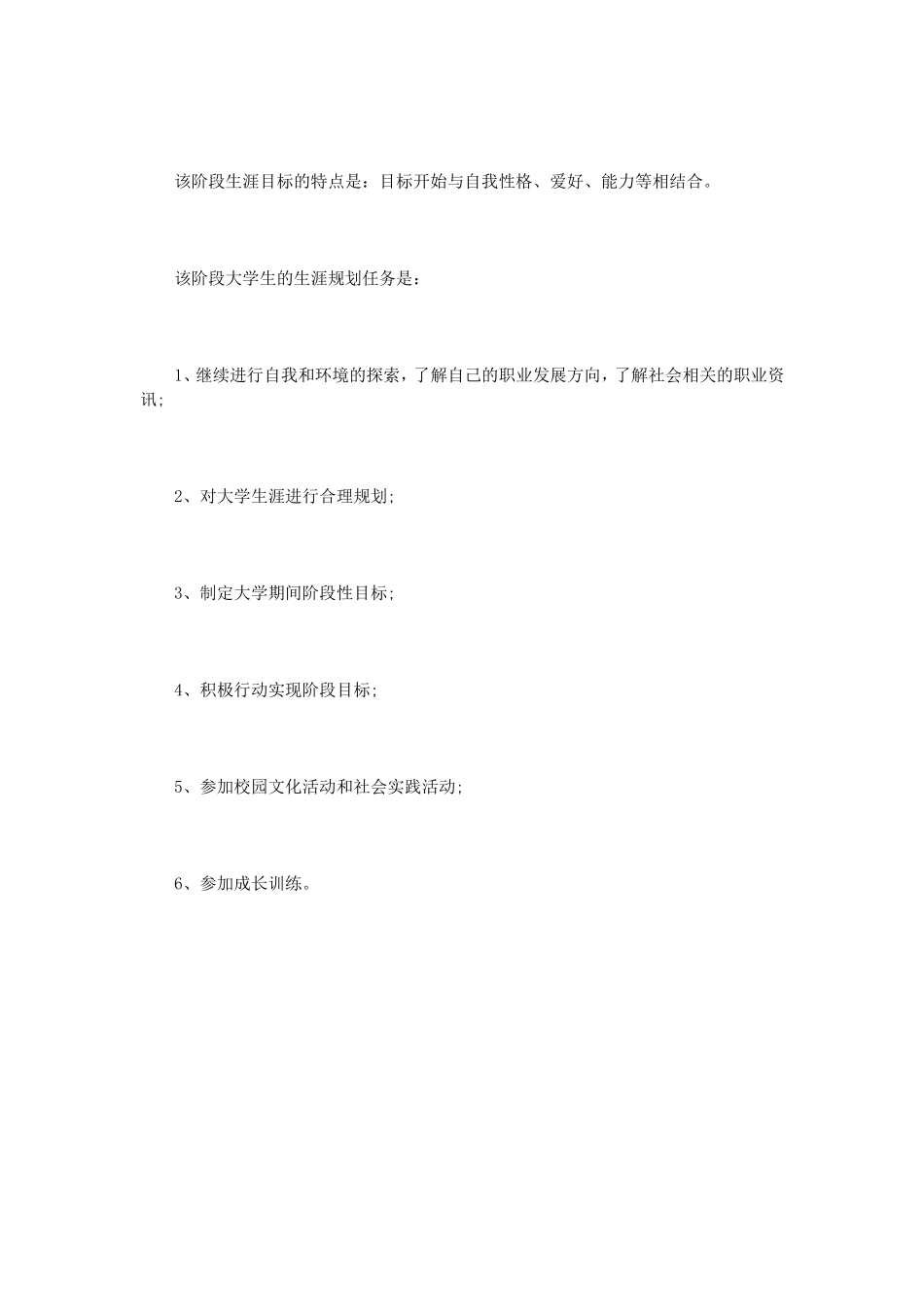 该阶段生涯目标的特点是：目标开始与自我性格、爱好、能力等相结合。

该阶段大学生的生涯规划任务是：

1、继续进行自我和环境的探索，了解自己的职业发展方向，了解社会相关的职业资讯;

2、对大学生涯进行合理规划;

3、制定大学期间阶段性目标;

4、积极行动实现阶段目标;

5、参加校园文化活动和社会实践活动;

6、参加成长训练。